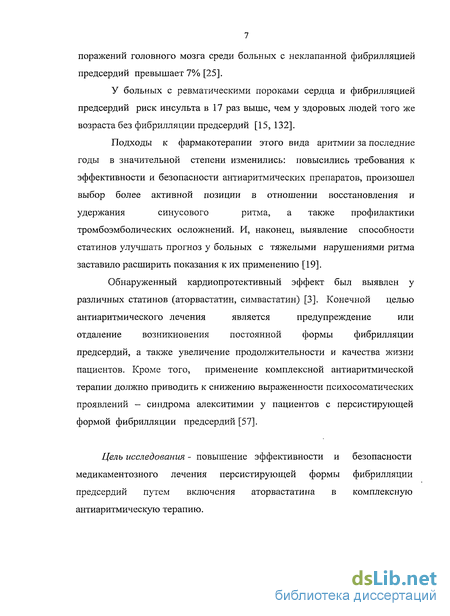 7

поражений головного мозга среди больных с неклапанной фибрилляцией предсердий превышает 7% [25].

У больных с ревматическими пороками сердца и фибрилляцией предсердий риск инсульта в 17 раз выше, чем у здоровых людей того же возраста без фибрилляции предсердий [15, 132].

Подходы к фармакотерапии этого вида аритмии за последние годы в значительной степени изменились: повысились требования к эффективности и безопасности антиаритмических препаратов, произошел выбор более активной позиции в отношении восстановления и удержания синусового ритма, а также профилактики тромбоэмболических осложнений. И, наконец, выявление способности статинов улучшать прогноз у больных с тяжелыми нарушениями ритма заставило расширить показания к их применению [19].

Обнаруженный кардиопротективный эффект был выявлен у различных статинов (аторвастатин, симвастатин) [3]. Конечной целью антиаритмического лечения является предупреждение или отдаление возникновения постоянной формы фибрилляции предсердий, а также увеличение продолжительности и качества жизни пациентов. Кроме того, применение комплексной антиаритмической терапии должно приводить к снижению выраженности психосоматических проявлений – синдрома алекситимии у пациентов с персистирующей формой фибрилляции предсердий [57].

Цель исследования - повышение эффективности и безопасности медикаментозного лечения персистирующей формы фибрилляции предсердий путем включения аторвастатина в комплексную антиаритмическую терапию.

dsLib.net
библиотека диссертаций